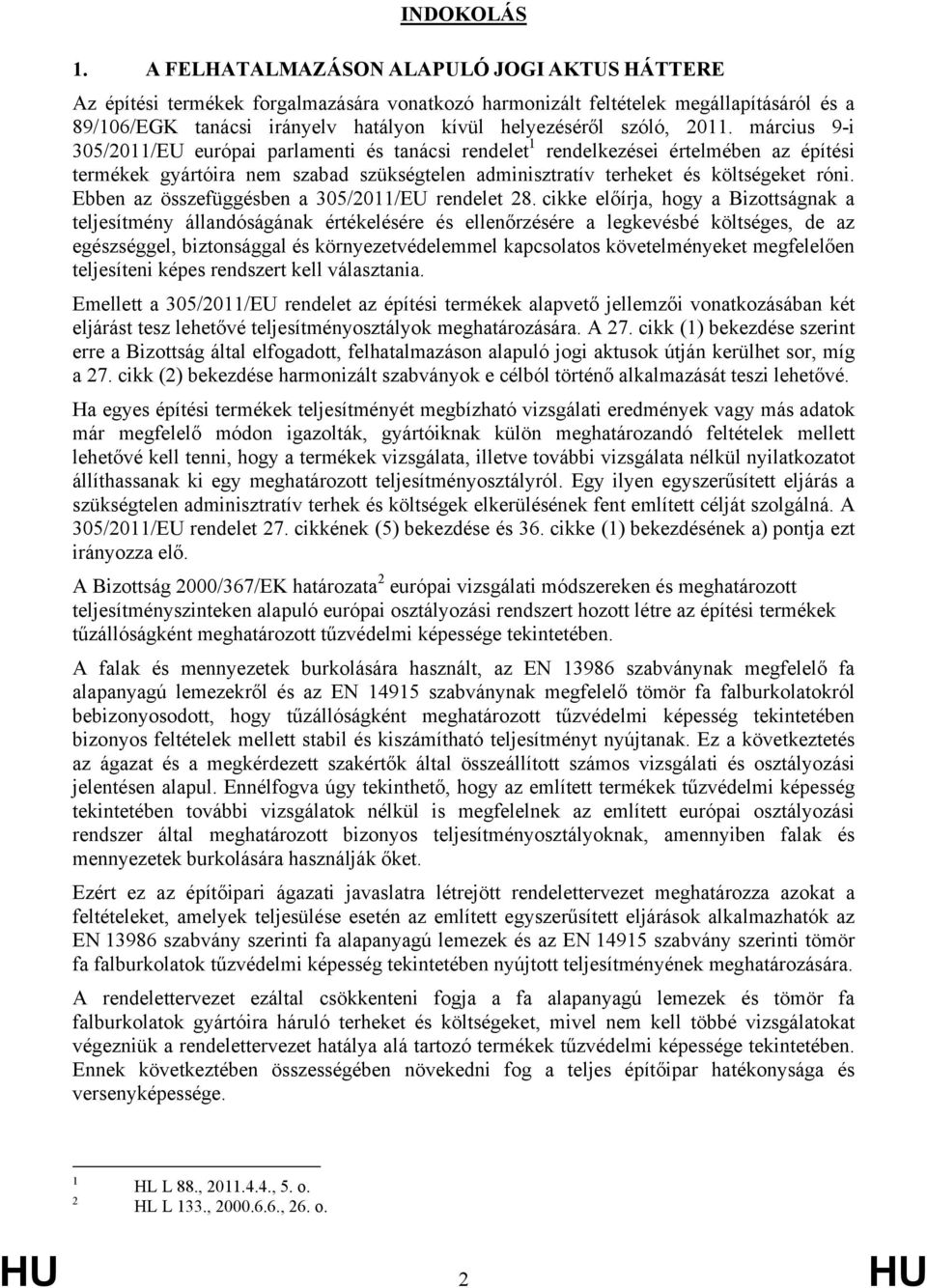 INDOKOLÁS

1. A FELHATALMAZÁSON ALAPULÓ JOGI AKTUS HÁTTERE

Az építési termékek forgalmazására vonatkozó harmonizált feltételek megállapításáról és a 89/106/EGK tanácsi irányelv hatályon kívül helyezéséről szóló, 2011. március 9-i 305/2011/EU európai parlamenti és tanácsi rendelet$^1$ rendelkezései értelmében az építési termékek gyártóira nem szabad szükségtelen adminisztratív terheket és költségeket róni. Ebben az összefüggésben a 305/2011/EU rendelet 28. cikke előírja, hogy a Bizottságnak a teljesítmény állandóságának értékelésére és ellenőrzésére a legkevésbé költséges, de az egészséggel, biztonsággal és környezetvédelemmel kapcsolatos követelményeket megfelelően teljesíteni képes rendszert kell választania.

Emellett a 305/2011/EU rendelet az építési termékek alapvető jellemzői vonatkozásában két eljárást tesz lehetővé teljesítményosztályok meghatározására. A 27. cikk (1) bekezdése szerint erre a Bizottság által elfogadott, felhatalmazáson alapuló jogi aktusok útján kerülhet sor, míg a 27. cikk (2) bekezdése harmonizált szabványok e célból történő alkalmazását teszi lehetővé.

Ha egyes építési termékek teljesítményét megbízható vizsgálati eredmények vagy más adatok már megfelelő módon igazolták, gyártóiknak külön meghatározandó feltételek mellett lehetővé kell tenni, hogy a termékek vizsgálata, illetve további vizsgálata nélkül nyilatkozatot állíthassanak ki egy meghatározott teljesítményosztályról. Egy ilyen egyszerűsített eljárás a szükségtelen adminisztratív terhek és költségek elkerülésének fent említett célját szolgálná. A 305/2011/EU rendelet 27. cikkének (5) bekezdése és 36. cikke (1) bekezdésének a) pontja ezt irányozza elő.

A Bizottság 2000/367/EK határozata$^2$ európai vizsgálati módszereken és meghatározott teljesítményszinteken alapuló európai osztályozási rendszert hozott létre az építési termékek tűzállóságként meghatározott tűzvédelmi képessége tekintetében.

A falak és mennyezetek burkolására használt, az EN 13986 szabványnak megfelelő fa alapanyagú lemezekről és az EN 14915 szabványnak megfelelő tömör fa falburkolatokról bebizonyosodott, hogy tűzállóságként meghatározott tűzvédelmi képesség tekintetében bizonyos feltételek mellett stabil és kiszámítható teljesítményt nyújtanak. Ez a következtetés az ágazat és a megkérdezett szakértők által összeállított számos vizsgálati és osztályozási jelentésen alapul. Ennélfogva úgy tekinthető, hogy az említett termékek tűzvédelmi képesség tekintetében további vizsgálatok nélkül is megfelelnek az említett európai osztályozási rendszer által meghatározott bizonyos teljesítményosztályoknak, amennyiben falak és mennyezetek burkolására használják őket.

Ezért ez az építőipari ágazati javaslatra létrejött rendelettervezet meghatározza azokat a feltételeket, amelyek teljesülése esetén az említett egyszerűsített eljárások alkalmazhatók az EN 13986 szabvány szerinti fa alapanyagú lemezek és az EN 14915 szabvány szerinti tömör fa falburkolatok tűzvédelmi képesség tekintetében nyújtott teljesítményének meghatározására.

A rendelettervezet ezáltal csökkenteni fogja a fa alapanyagú lemezek és tömör fa falburkolatok gyártóira háruló terheket és költségeket, mivel nem kell többé vizsgálatokat végezniük a rendelettervezet hatálya alá tartozó termékek tűzvédelmi képessége tekintetében. Ennek következtében összességében növekedni fog a teljes építőipar hatékonysága és versenyképessége.

$^1$ HL L 88., 2011.4.4., 5. o.
$^2$ HL L 133., 2000.6.6., 26. o.

HU 2 HU